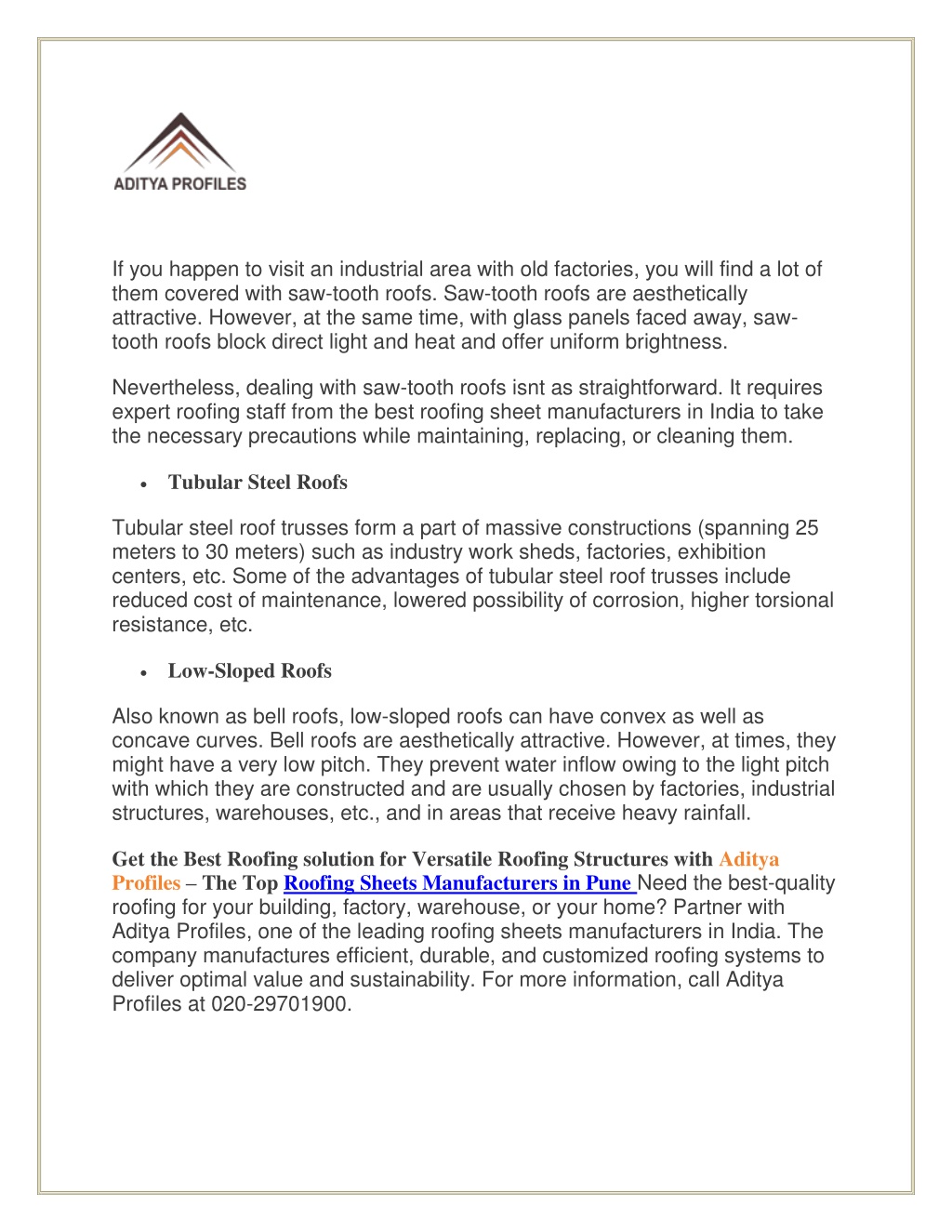 ADITYA PROFILES

If you happen to visit an industrial area with old factories, you will find a lot of them covered with saw-tooth roofs. Saw-tooth roofs are aesthetically attractive. However, at the same time, with glass panels faced away, saw-tooth roofs block direct light and heat and offer uniform brightness.

Nevertheless, dealing with saw-tooth roofs isnt as straightforward. It requires expert roofing staff from the best roofing sheet manufacturers in India to take the necessary precautions while maintaining, replacing, or cleaning them.

• Tubular Steel Roofs

Tubular steel roof trusses form a part of massive constructions (spanning 25 meters to 30 meters) such as industry work sheds, factories, exhibition centers, etc. Some of the advantages of tubular steel roof trusses include reduced cost of maintenance, lowered possibility of corrosion, higher torsional resistance, etc.

• Low-Sloped Roofs

Also known as bell roofs, low-sloped roofs can have convex as well as concave curves. Bell roofs are aesthetically attractive. However, at times, they might have a very low pitch. They prevent water inflow owing to the light pitch with which they are constructed and are usually chosen by factories, industrial structures, warehouses, etc., and in areas that receive heavy rainfall.

Get the Best Roofing solution for Versatile Roofing Structures with Aditya Profiles – The Top Roofing Sheets Manufacturers in Pune Need the best-quality roofing for your building, factory, warehouse, or your home? Partner with Aditya Profiles, one of the leading roofing sheets manufacturers in India. The company manufactures efficient, durable, and customized roofing systems to deliver optimal value and sustainability. For more information, call Aditya Profiles at 020-29701900.